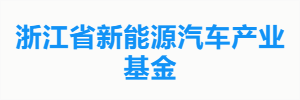 浙江省新能源汽车产业基金